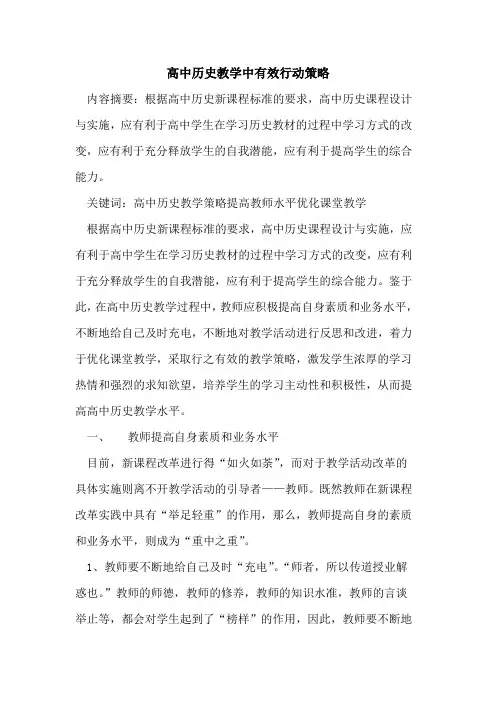 高中历史教学中有效行动策略

内容摘要：根据高中历史新课程标准的要求，高中历史课程设计与实施，应有利于高中学生在学习历史教材的过程中学习方式的改变，应有利于充分释放学生的自我潜能，应有利于提高学生的综合能力。

关键词：高中历史教学策略提高教师水平优化课堂教学

根据高中历史新课程标准的要求，高中历史课程设计与实施，应有利于高中学生在学习历史教材的过程中学习方式的改变，应有利于充分释放学生的自我潜能，应有利于提高学生的综合能力。鉴于此，在高中历史教学过程中，教师应积极提高自身素质和业务水平，不断地给自己及时充电，不断地对教学活动进行反思和改进，着力于优化课堂教学，采取行之有效的教学策略，激发学生浓厚的学习热情和强烈的求知欲望，培养学生的学习主动性和积极性，从而提高高中历史教学水平。

一、　教师提高自身素质和业务水平

目前，新课程改革进行得“如火如荼”，而对于教学活动改革的具体实施则离不开教学活动的引导者——教师。既然教师在新课程改革实践中具有“举足轻重”的作用，那么，教师提高自身的素质和业务水平，则成为“重中之重”。

1、教师要不断地给自己及时“充电”。“师者，所以传道授业解惑也。”教师的师德，教师的修养，教师的知识水准，教师的言谈举止等，都会对学生起到了“榜样”的作用，因此，教师要不断地